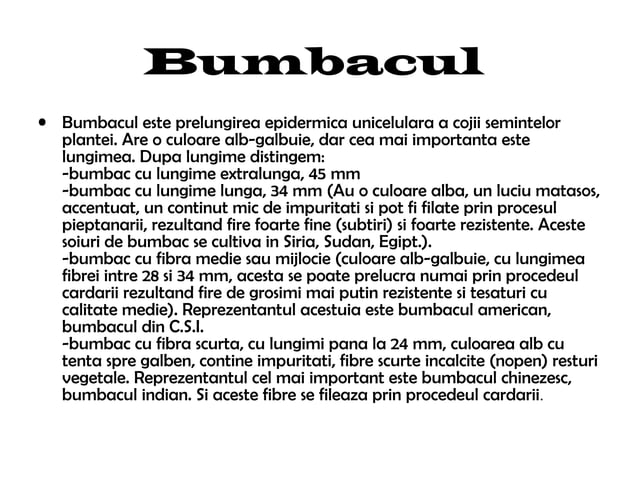 Bumbacul

• Bumbacul este prelungirea epidermica unicelulara a cojii semintelor plantei. Are o culoare alb-galbuie, dar cea mai importanta este lungimea. Dupa lungime distingem:
-bumbac cu lungime extralunga, 45 mm
-bumbac cu lungime lunga, 34 mm (Au o culoare alba, un luciu matasos, accentuat, un continut mic de impuritati si pot fi filate prin procesul pieptanarii, rezultand fire foarte fine (subtiri) si foarte rezistente. Aceste soiuri de bumbac se cultiva in Siria, Sudan, Egipt.).
-bumbac cu fibra medie sau mijlocie (culoare alb-galbuie, cu lungimea fibrei intre 28 si 34 mm, acesta se poate prelucra numai prin procedeul cardarii rezultand fire de grosimi mai putin rezistente si tesaturi cu calitate medie). Reprezentantul acestuia este bumbacul american, bumbacul din C.S.I.
-bumbac cu fibra scurta, cu lungimi pana la 24 mm, culoarea alb cu tenta spre galben, contine impuritati, fibre scurte incalcite (nopen) resturi vegetale. Reprezentantul cel mai important este bumbacul chinezesc, bumbacul indian. Si aceste fibre se fileaza prin procedeul cardarii.